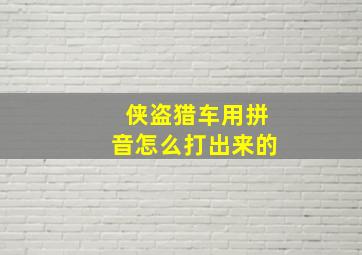 侠盗猎车用拼音怎么打出来的